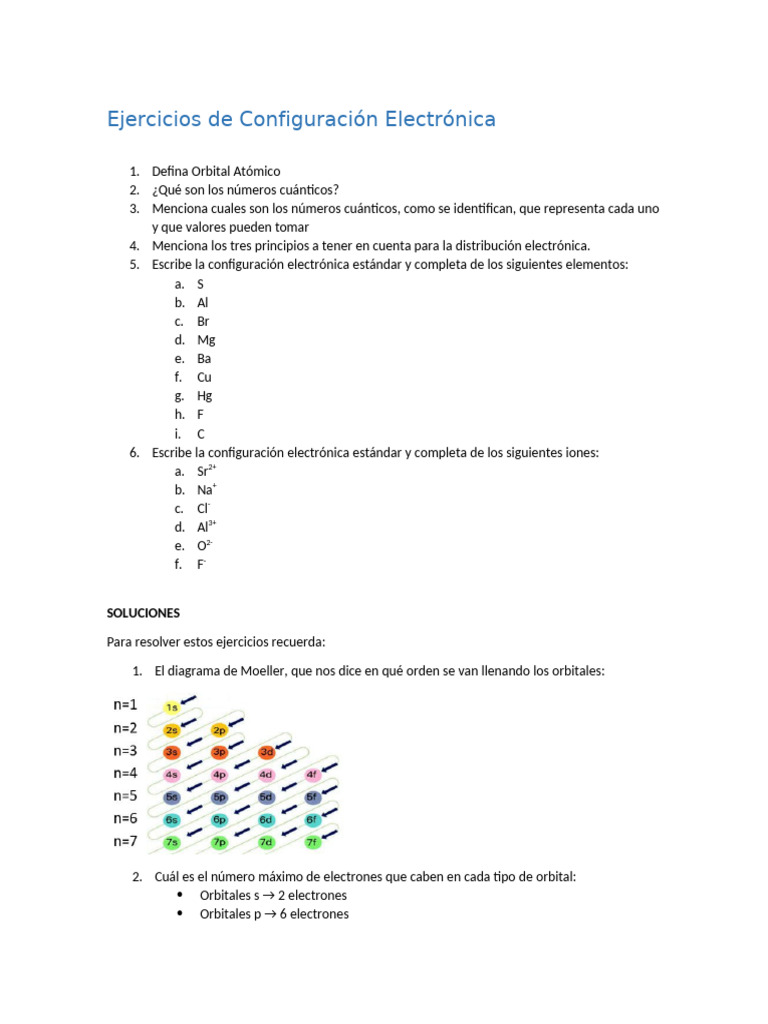 Ejercicios de Configuración Electrónica

1. Defina Orbital Atómico
2. ¿Qué son los números cuánticos?
3. Menciona cuales son los números cuánticos, como se identifican, que representa cada uno y que valores pueden tomar
4. Menciona los tres principios a tener en cuenta para la distribución electrónica.
5. Escribe la configuración electrónica estándar y completa de los siguientes elementos:
a. S
b. Al
c. Br
d. Mg
e. Ba
f. Cu
g. Hg
h. F
i. C
6. Escribe la configuración electrónica estándar y completa de los siguientes iones:
a. $Sr^{2+}$
b. $Na^{+}$
c. $Cl^{-}$
d. $Al^{3+}$
e. $O^{2-}$
f. $F^{-}$

SOLUCIONES

Para resolver estos ejercicios recuerda:

1. El diagrama de Moeller, que nos dice en qué orden se van llenando los orbitales:

n=1 1s
n=2 2s 2p
n=3 3s 3p 3d
n=4 4s 4p 4d 4f
n=5 5s 5p 5d 5f
n=6 6s 6p 6d 6f
n=7 7s 7p 7d 7f

2. Cuál es el número máximo de electrones que caben en cada tipo de orbital:
• Orbitales s → 2 electrones
• Orbitales p → 6 electrones